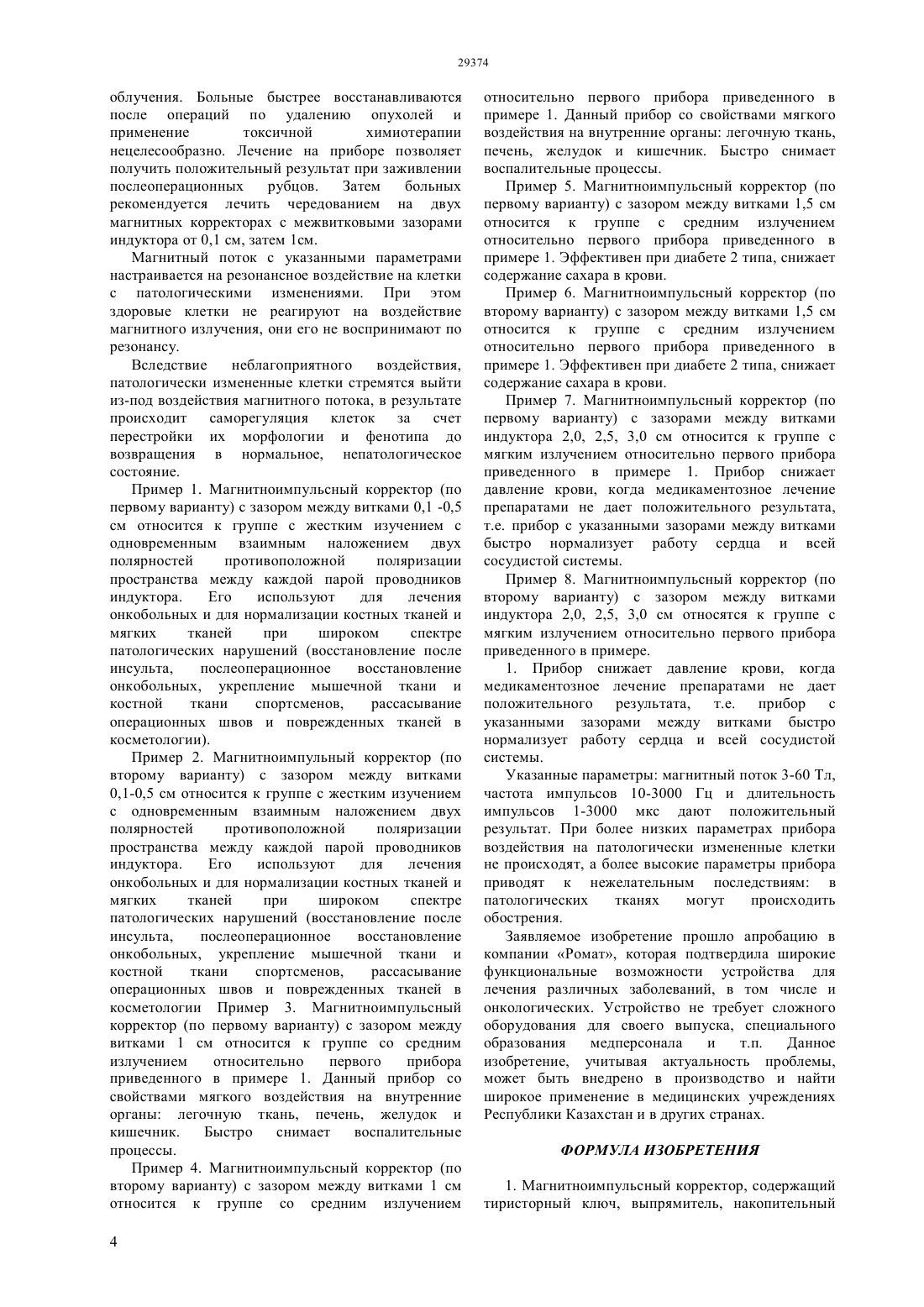 29374

облучения. Больные быстрее восстанавливаются после операций по удалению опухолей и применение токсичной химиотерапии нецелесообразно. Лечение на приборе позволяет получить положительный результат при заживлении послеоперационных рубцов. Затем больных рекомендуется лечить чередованием на двух магнитных корректорах с межвитковыми зазорами индуктора от 0,1 см, затем 1см.

Магнитный поток с указанными параметрами настраивается на резонансное воздействие на клетки с патологическими изменениями. При этом здоровые клетки не реагируют на воздействие магнитного излучения, они его не воспринимают по резонансу.

Вследствие неблагоприятного воздействия, патологически измененные клетки стремятся выйти из-под воздействия магнитного потока, в результате происходит саморегуляция клеток за счет перестройки их морфологии и фенотипа до возвращения в нормальное, непатологическое состояние.

Пример 1. Магнитноимпульсный корректор (по первому варианту) с зазором между витками 0,1 -0,5 см относится к группе с жестким изучением с одновременным взаимным наложением двух полярностей противоположной поляризации пространства между каждой парой проводников индуктора. Его используют для лечения онкобольных и для нормализации костных тканей и мягких тканей при широком спектре патологических нарушений (восстановление после инсульта, послеоперационное восстановление онкобольных, укрепление мышечной ткани и костной ткани спортсменов, рассасывание операционных швов и поврежденных тканей в косметологии).

Пример 2. Магнитноимпульный корректор (по второму варианту) с зазором между витками 0,1-0,5 см относится к группе с жестким изучением с одновременным взаимным наложением двух полярностей противоположной поляризации пространства между каждой парой проводников индуктора. Его используют для лечения онкобольных и для нормализации костных тканей и мягких тканей при широком спектре патологических нарушений (восстановление после инсульта, послеоперационное восстановление онкобольных, укрепление мышечной ткани и костной ткани спортсменов, рассасывание операционных швов и поврежденных тканей в косметологии Пример 3. Магнитноимпульсный корректор (по первому варианту) с зазором между витками 1 см относится к группе со средним излучением относительно первого прибора приведенного в примере 1. Данный прибор со свойствами мягкого воздействия на внутренние органы: легочную ткань, печень, желудок и кишечник. Быстро снимает воспалительные процессы.

Пример 4. Магнитноимпульсный корректор (по второму варианту) с зазором между витками 1 см относится к группе со средним излучением относительно первого прибора приведенного в примере 1. Данный прибор со свойствами мягкого воздействия на внутренние органы: легочную ткань, печень, желудок и кишечник. Быстро снимает воспалительные процессы.

Пример 5. Магнитноимпульсный корректор (по первому варианту) с зазором между витками 1,5 см относится к группе с средним излучением относительно первого прибора приведенного в примере 1. Эффективен при диабете 2 типа, снижает содержание сахара в крови.

Пример 6. Магнитноимпульсный корректор (по второму варианту) с зазором между витками 1,5 см относится к группе с средним излучением относительно первого прибора приведенного в примере 1. Эффективен при диабете 2 типа, снижает содержание сахара в крови.

Пример 7. Магнитноимпульсный корректор (по первому варианту) с зазорами между витками индуктора 2,0, 2,5, 3,0 см относится к группе с мягким излучением относительно первого прибора приведенного в примере 1. Прибор снижает давление крови, когда медикаментозное лечение препаратами не дает положительного результата, т.е. прибор с указанными зазорами между витками быстро нормализует работу сердца и всей сосудистой системы.

Пример 8. Магнитноимпульсный корректор (по второму варианту) с зазором между витками индуктора 2,0, 2,5, 3,0 см относятся к группе с мягким излучением относительно первого прибора приведенного в примере.

1. Прибор снижает давление крови, когда медикаментозное лечение препаратами не дает положительного результата, т.е. прибор с указанными зазорами между витками быстро нормализует работу сердца и всей сосудистой системы.

Указанные параметры: магнитный поток 3-60 Тл, частота импульсов 10-3000 Гц и длительность импульсов 1-3000 мкс дают положительный результат. При более низких параметрах прибора воздействия на патологически измененные клетки не происходят, а более высокие параметры прибора приводят к нежелательным последствиям: в патологических тканях могут происходить обострения.

Заявляемое изобретение прошло апробацию в компании «Ромат», которая подтвердила широкие функциональные возможности устройства для лечения различных заболеваний, в том числе и онкологических. Устройство не требует сложного оборудования для своего выпуска, специального образования медперсонала и т.п. Данное изобретение, учитывая актуальность проблемы, может быть внедрено в производство и найти широкое применение в медицинских учреждениях Республики Казахстан и в других странах.

ФОРМУЛА ИЗОБРЕТЕНИЯ

1. Магнитноимпульсный корректор, содержащий тиристорный ключ, выпрямитель, накопительный

4